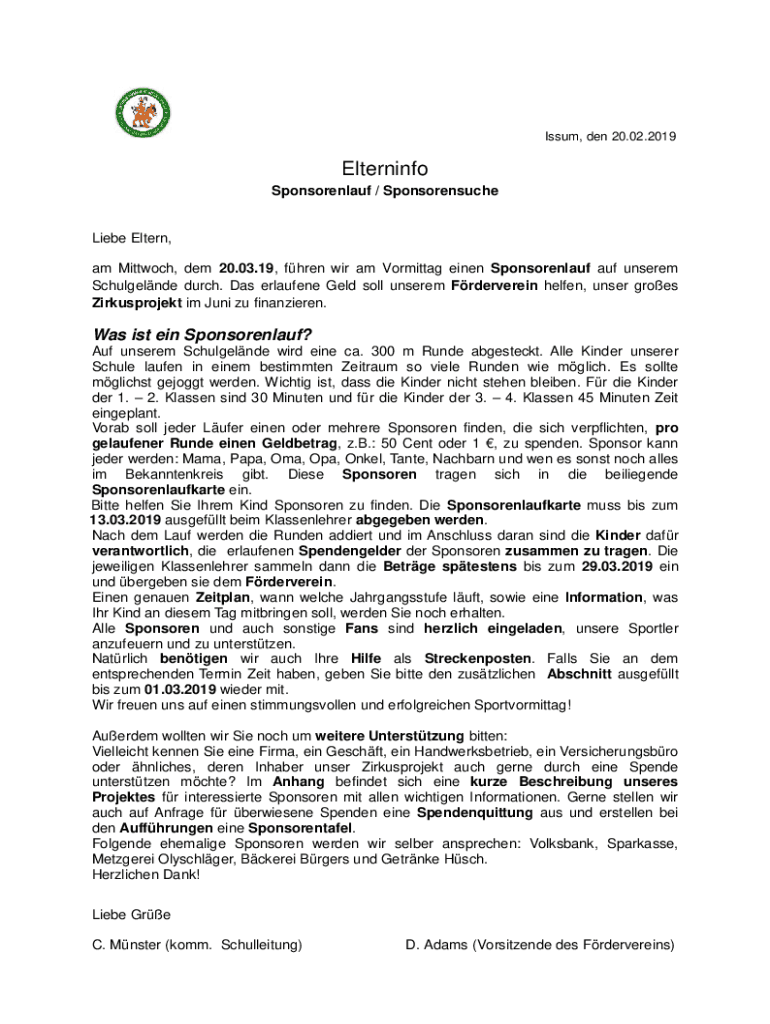 Issum, den 20.02.2019

Elterninfo

Sponsorenlauf / Sponsorensuche

Liebe Eltern,

am Mittwoch, dem 20.03.19, führen wir am Vormittag einen Sponsorenlauf auf unserem Schulgelände durch. Das erlaufene Geld soll unserem Förderverein helfen, unser großes Zirkusprojekt im Juni zu finanzieren.

Was ist ein Sponsorenlauf?

Auf unserem Schulgelände wird eine ca. 300 m Runde abgesteckt. Alle Kinder unserer Schule laufen in einem bestimmten Zeitraum so viele Runden wie möglich. Es sollte möglichst gejoggt werden. Wichtig ist, dass die Kinder nicht stehen bleiben. Für die Kinder der 1. – 2. Klassen sind 30 Minuten und für die Kinder der 3. – 4. Klassen 45 Minuten Zeit eingeplant.
Vorab soll jeder Läufer einen oder mehrere Sponsoren finden, die sich verpflichten, pro gelaufener Runde einen Geldbetrag, z.B.: 50 Cent oder 1 €, zu spenden. Sponsor kann jeder werden: Mama, Papa, Oma, Opa, Onkel, Tante, Nachbarn und wen es sonst noch alles im Bekanntenkreis gibt. Diese Sponsoren tragen sich in die beiliegende Sponsorenlaufkarte ein.
Bitte helfen Sie Ihrem Kind Sponsoren zu finden. Die Sponsorenlaufkarte muss bis zum 13.03.2019 ausgefüllt beim Klassenlehrer abgegeben werden.
Nach dem Lauf werden die Runden addiert und im Anschluss daran sind die Kinder dafür verantwortlich, die erlaufenen Spendengelder der Sponsoren zusammen zu tragen. Die jeweiligen Klassenlehrer sammeln dann die Beträge spätestens bis zum 29.03.2019 ein und übergeben sie dem Förderverein.
Einen genauen Zeitplan, wann welche Jahrgangsstufe läuft, sowie eine Information, was Ihr Kind an diesem Tag mitbringen soll, werden Sie noch erhalten.
Alle Sponsoren und auch sonstige Fans sind herzlich eingeladen, unsere Sportler anzufeuern und zu unterstützen.
Natürlich benötigen wir auch Ihre Hilfe als Streckenposten. Falls Sie an dem entsprechenden Termin Zeit haben, geben Sie bitte den zusätzlichen Abschnitt ausgefüllt bis zum 01.03.2019 wieder mit.
Wir freuen uns auf einen stimmungsvollen und erfolgreichen Sportvormittag!

Außerdem wollten wir Sie noch um weitere Unterstützung bitten:
Vielleicht kennen Sie eine Firma, ein Geschäft, ein Handwerksbetrieb, ein Versicherungsbüro oder ähnliches, deren Inhaber unser Zirkusprojekt auch gerne durch eine Spende unterstützen möchte? Im Anhang befindet sich eine kurze Beschreibung unseres Projektes für interessierte Sponsoren mit allen wichtigen Informationen. Gerne stellen wir auch auf Anfrage für überwiesene Spenden eine Spendenquittung aus und erstellen bei den Aufführungen eine Sponsorentafel.
Folgende ehemalige Sponsoren werden wir selber ansprechen: Volksbank, Sparkasse, Metzgerei Olyschläger, Bäckerei Bürgers und Getränke Hüsch.
Herzlichen Dank!

Liebe Grüße

C. Münster (komm. Schulleitung)

D. Adams (Vorsitzende des Fördervereins)